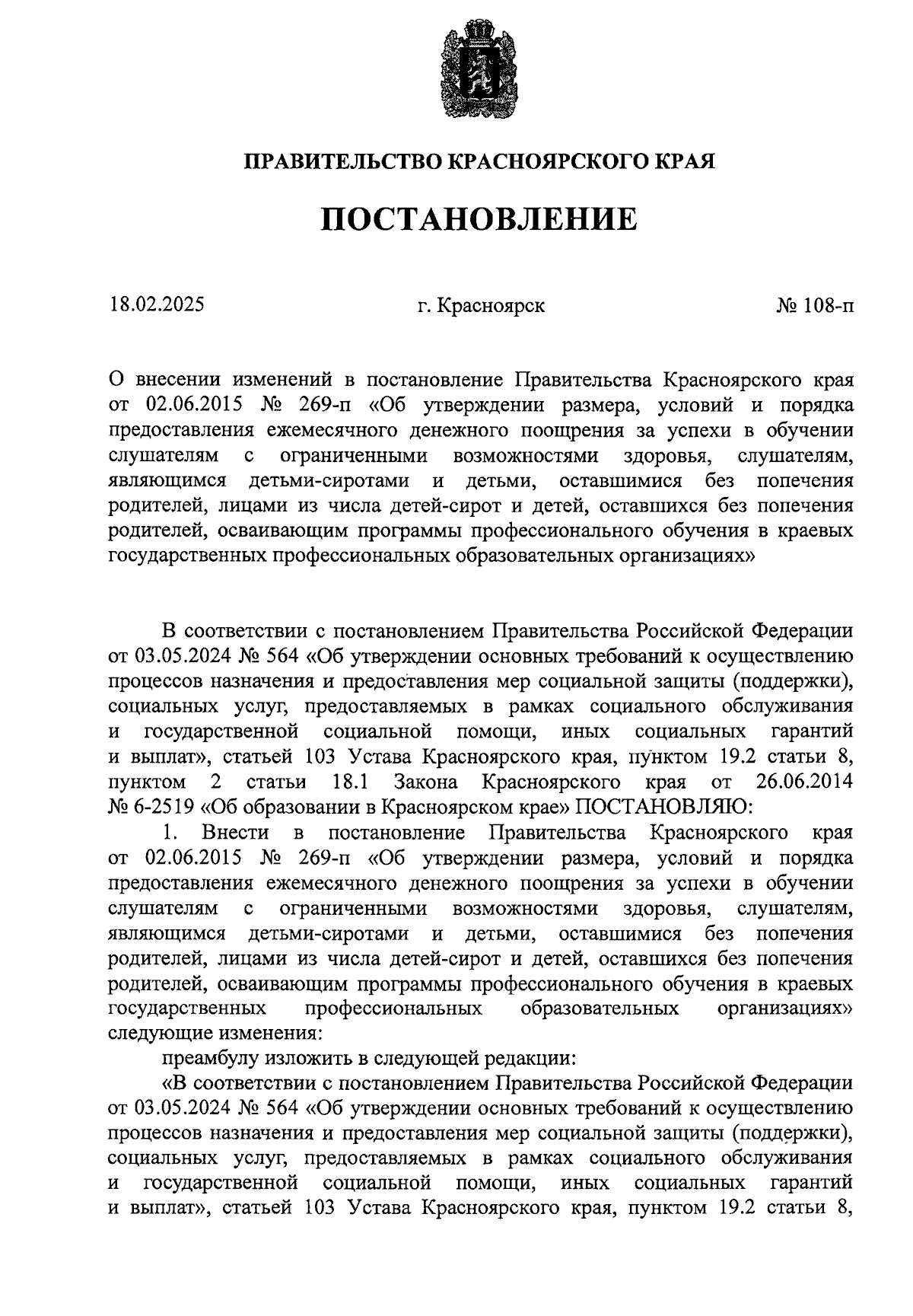 ПРАВИТЕЛЬСТВО КРАСНОЯРСКОГО КРАЯ

ПОСТАНОВЛЕНИЕ

18.02.2025 г. Красноярск № 108-п

О внесении изменений в постановление Правительства Красноярского края от 02.06.2015 № 269-п «Об утверждении размера, условий и порядка предоставления ежемесячного денежного поощрения за успехи в обучении слушателям с ограниченными возможностями здоровья, слушателям, являющимся детьми-сиротами и детьми, оставшимися без попечения родителей, лицами из числа детей-сирот и детей, оставшихся без попечения родителей, осваивающим программы профессионального обучения в краевых государственных профессиональных образовательных организациях»

В соответствии с постановлением Правительства Российской Федерации от 03.05.2024 № 564 «Об утверждении основных требований к осуществлению процессов назначения и предоставления мер социальной защиты (поддержки), социальных услуг, предоставляемых в рамках социального обслуживания и государственной социальной помощи, иных социальных гарантий и выплат», статьей 103 Устава Красноярского края, пунктом 19.2 статьи 8, пунктом 2 статьи 18.1 Закона Красноярского края от 26.06.2014 № 6-2519 «Об образовании в Красноярском крае» ПОСТАНОВЛЯЮ:

1. Внести в постановление Правительства Красноярского края от 02.06.2015 № 269-п «Об утверждении размера, условий и порядка предоставления ежемесячного денежного поощрения за успехи в обучении слушателям с ограниченными возможностями здоровья, слушателям, являющимся детьми-сиротами и детьми, оставшимися без попечения родителей, лицами из числа детей-сирот и детей, оставшихся без попечения родителей, осваивающим программы профессионального обучения в краевых государственных профессиональных образовательных организациях» следующие изменения:

преамбулу изложить в следующей редакции:

«В соответствии с постановлением Правительства Российской Федерации от 03.05.2024 № 564 «Об утверждении основных требований к осуществлению процессов назначения и предоставления мер социальной защиты (поддержки), социальных услуг, предоставляемых в рамках социального обслуживания и государственной социальной помощи, иных социальных гарантий и выплат», статьей 103 Устава Красноярского края, пунктом 19.2 статьи 8,